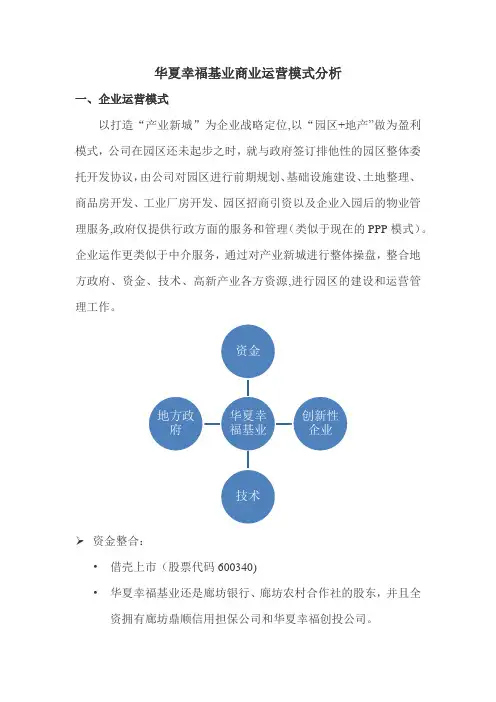 华夏幸福基业商业运营模式分析

一、企业运营模式

以打造“产业新城”为企业战略定位,以“园区+地产”做为盈利模式，公司在园区还未起步之时，就与政府签订排他性的园区整体委托开发协议,由公司对园区进行前期规划、基础设施建设、土地整理、商品房开发、工业厂房开发、园区招商引资以及企业入园后的物业管理服务,政府仅提供行政方面的服务和管理(类似于现在的PPP模式)。企业运作更类似于中介服务，通过对产业新城进行整体操盘，整合地方政府、资金、技术、高新产业各方资源,进行园区的建设和运营管理工作。

资金

地方政府

华夏幸福基业

创新性企业

技术

➢ 资金整合:

• 借壳上市（股票代码 600340)

• 华夏幸福基业还是廊坊银行、廊坊农村合作社的股东，并且全资拥有廊坊鼎顺信用担保公司和华夏幸福创投公司。